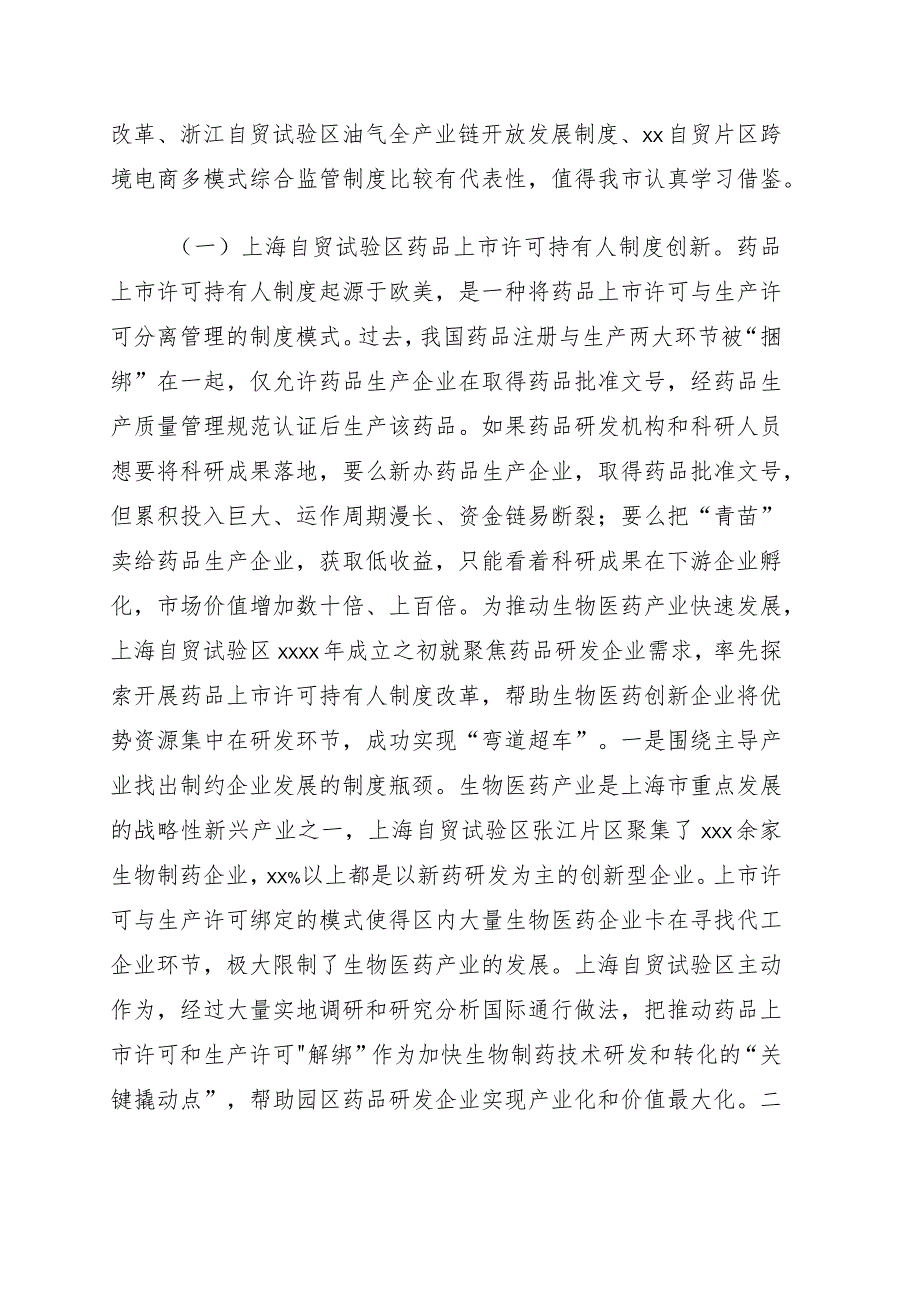 改革、浙江自贸试验区油气全产业链开放发展制度、xx自贸片区跨境电商多模式综合监管制度比较有代表性，值得我市认真学习借鉴。

（一）上海自贸试验区药品上市许可持有人制度创新。药品上市许可持有人制度起源于欧美，是一种将药品上市许可与生产许可分离管理的制度模式。过去，我国药品注册与生产两大环节被“捆绑”在一起，仅允许药品生产企业在取得药品批准文号，经药品生产质量管理规范认证后生产该药品。如果药品研发机构和科研人员想要将科研成果落地，要么新办药品生产企业，取得药品批准文号，但累积投入巨大、运作周期漫长、资金链易断裂；要么把“青苗”卖给药品生产企业，获取低收益，只能看着科研成果在下游企业孵化，市场价值增加数十倍、上百倍。为推动生物医药产业快速发展，上海自贸试验区xxxx年成立之初就聚焦药品研发企业需求，率先探索开展药品上市许可持有人制度改革，帮助生物医药创新企业将优势资源集中在研发环节，成功实现“弯道超车”。一是围绕主导产业找出制约企业发展的制度瓶颈。生物医药产业是上海市重点发展的战略性新兴产业之一，上海自贸试验区张江片区聚集了xxx余家生物制药企业，xx%以上都是以新药研发为主的创新型企业。上市许可与生产许可绑定的模式使得区内大量生物医药企业卡在寻找代工企业环节，极大限制了生物医药产业的发展。上海自贸试验区主动作为，经过大量实地调研和研究分析国际通行做法，把推动药品上市许可和生产许可"解绑”作为加快生物制药技术研发和转化的“关键撬动点”，帮助园区药品研发企业实现产业化和价值最大化。二